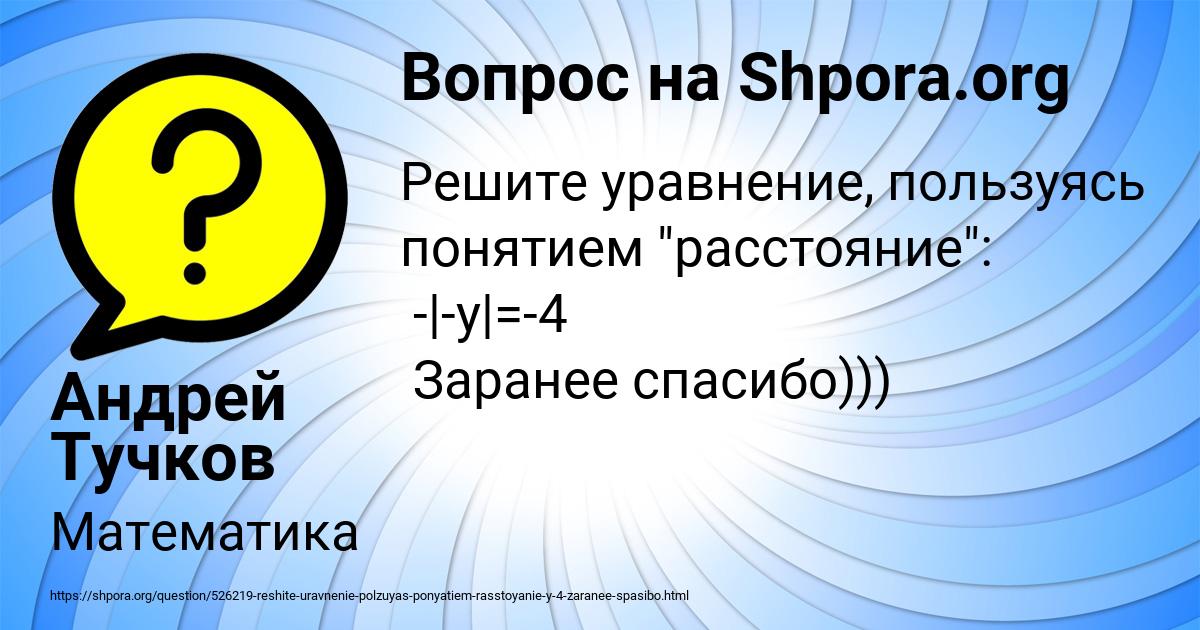 Вопрос на Shpora.org

Решите уравнение, пользуясь понятием "расстояние":
$-|-y|=-4$
Заранее спасибо)))

Андрей Тучков

Математика

https://shpora.org/question/526219-reshite-uravnenie-polzuyas-ponyatiem-rasstoyanie-y-4-zaranee-spasibo.html